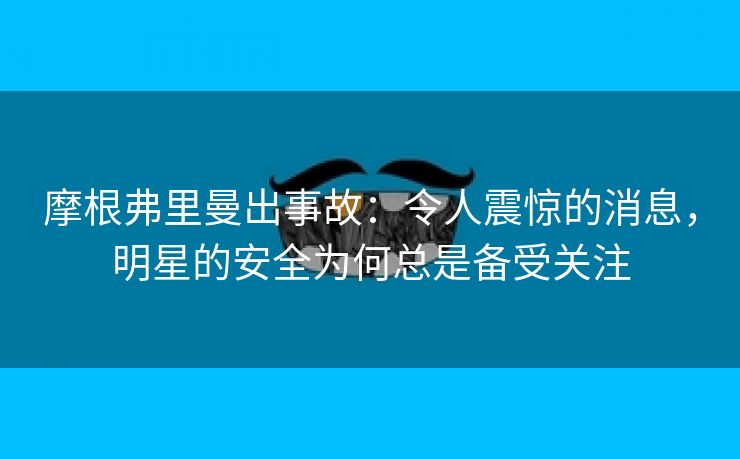 摩根弗里曼出事故：令人震惊的消息，明星的安全为何总是备受关注